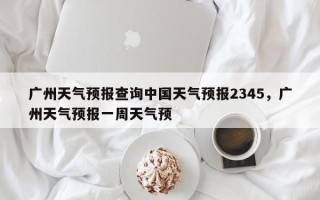 广州天气预报查询中国天气预报2345，广州天气预报一周天气预